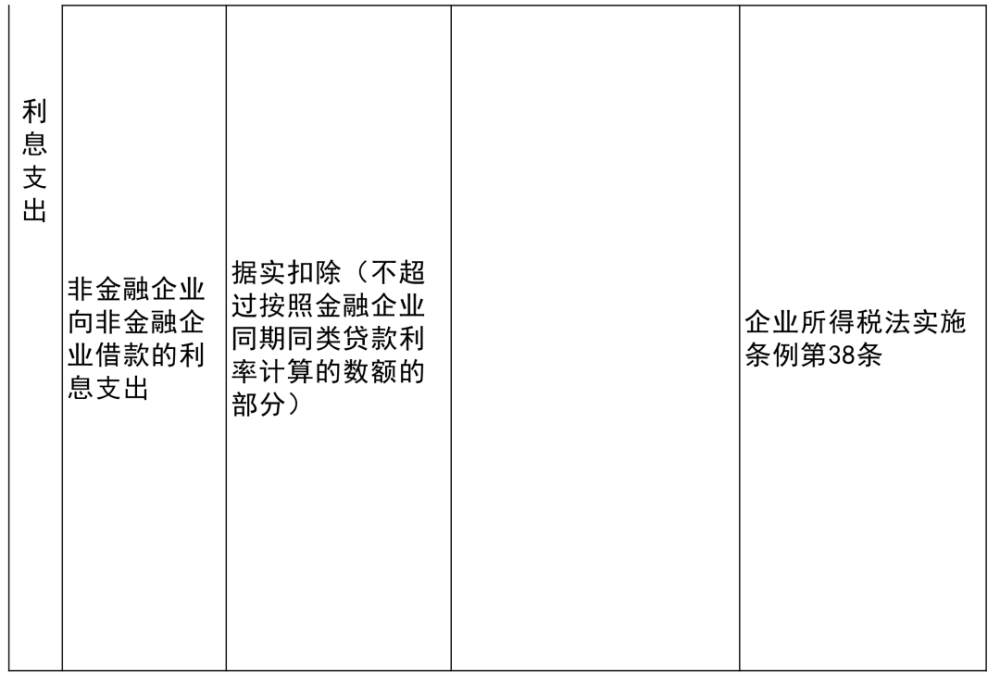 | 利息支出 | 非金融企业向非金融企业借款的利息支出 | 据实扣除（不超过按照金融企业同期同类贷款利率计算的数额的部分） |  | 企业所得税法实施条例第38条 |
|---|---|---|---|---|